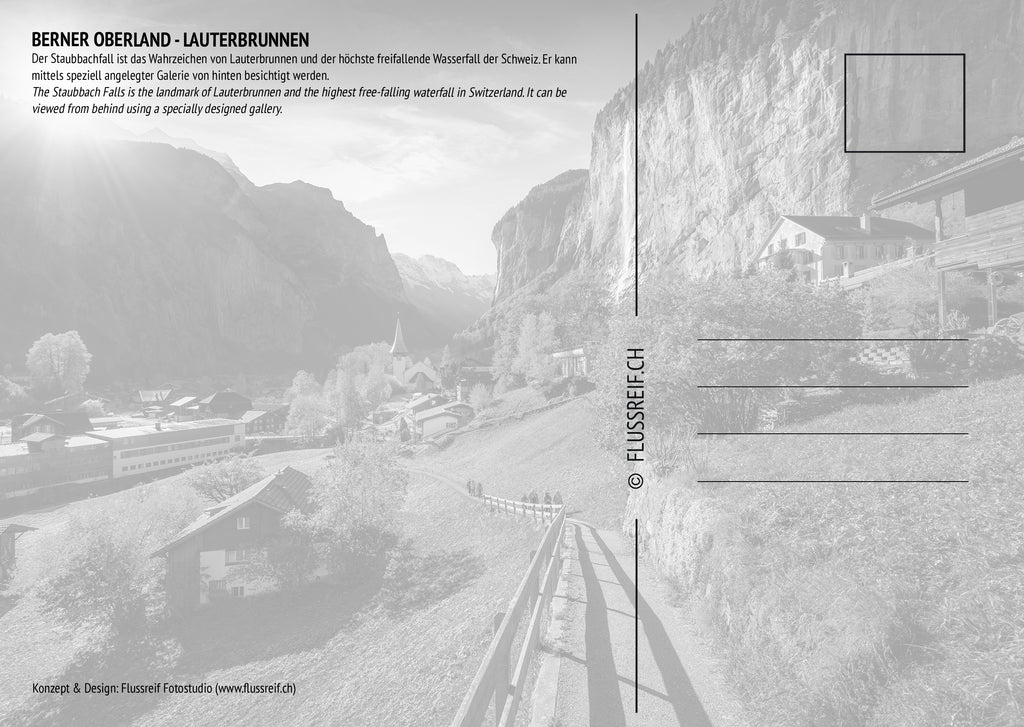 BERNER OBERLAND - LAUTERBRUNNEN

Der Staubbachfall ist das Wahrzeichen von Lauterbrunnen und der höchste freifallende Wasserfall der Schweiz. Er kann mittels speziell angelegter Galerie von hinten besichtigt werden.

The Staubbach Falls is the landmark of Lauterbrunnen and the highest free-falling waterfall in Switzerland. It can be viewed from behind using a specially designed gallery.

© FLUSSREIF.CH

Konzept & Design: Flussreif Fotostudio (www.flussreif.ch)